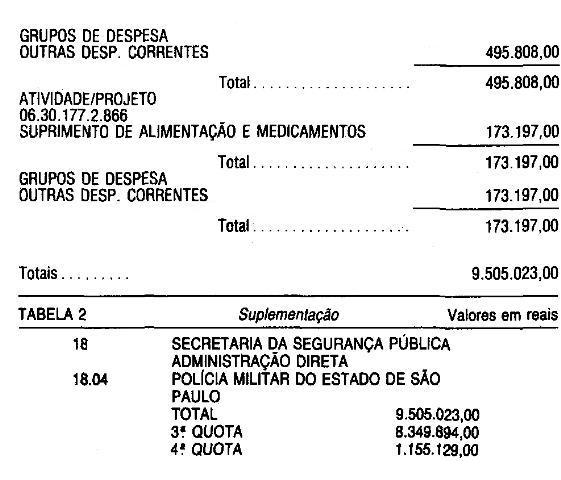 GRUPOS DE DESPESA
OUTRAS DESP. CORRENTES 495.808,00

Total 495.808,00

ATIVIDADE/PROJETO
06.30.177.2.866
SUPRIMENTO DE ALIMENTAÇÃO E MEDICAMENTOS 173.197,00

Total 173.197,00

GRUPOS DE DESPESA
OUTRAS DESP. CORRENTES 173.197,00

Total 173.197,00

Totais 9.505.023,00

TABELA 2 Suplementação Valores em reais

18 SECRETARIA DA SEGURANÇA PÚBLICA
ADMINISTRAÇÃO DIRETA
18.04 POLÍCIA MILITAR DO ESTADO DE SÃO PAULO
TOTAL 9.505.023,00
3ª QUOTA 8.349.894,00
4ª QUOTA 1.155.129,00